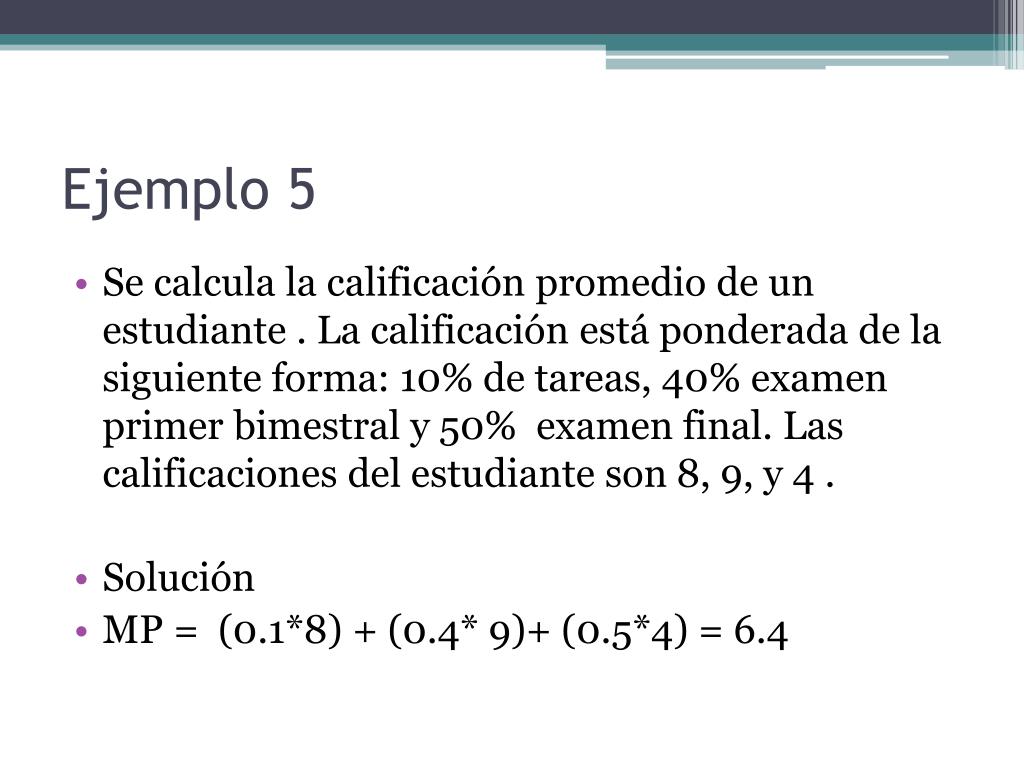 Ejemplo 5

• Se calcula la calificación promedio de un estudiante . La calificación está ponderada de la siguiente forma: 10% de tareas, 40% examen primer bimestral y 50% examen final. Las calificaciones del estudiante son 8, 9, y 4 .

• Solución
• MP = (0.1*8) + (0.4* 9)+ (0.5*4) = 6.4